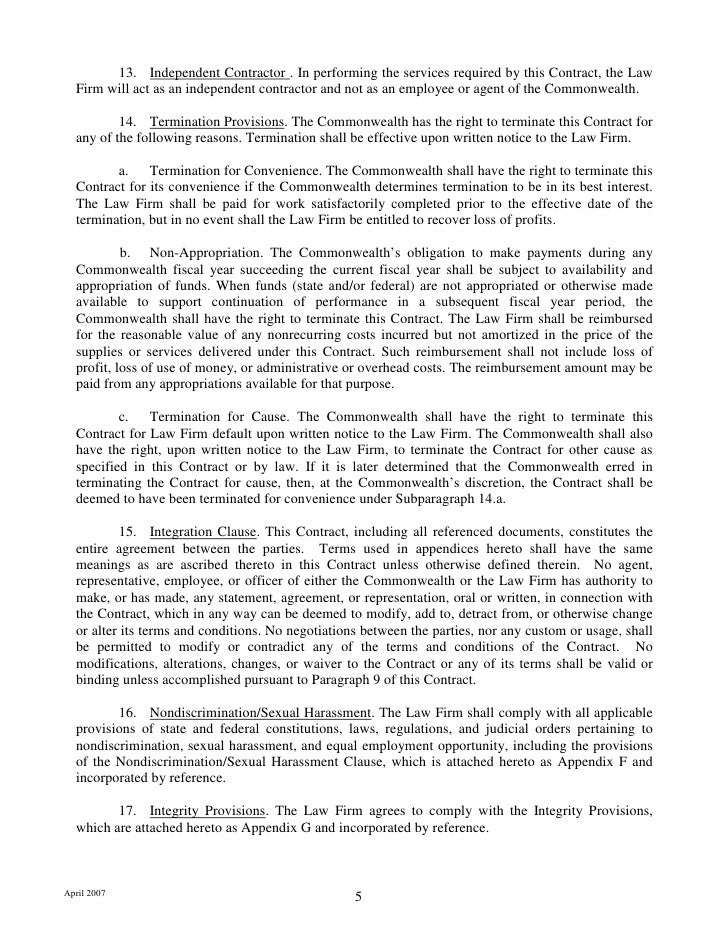 13. Independent Contractor . In performing the services required by this Contract, the Law Firm will act as an independent contractor and not as an employee or agent of the Commonwealth.

14. Termination Provisions. The Commonwealth has the right to terminate this Contract for any of the following reasons. Termination shall be effective upon written notice to the Law Firm.

a. Termination for Convenience. The Commonwealth shall have the right to terminate this Contract for its convenience if the Commonwealth determines termination to be in its best interest. The Law Firm shall be paid for work satisfactorily completed prior to the effective date of the termination, but in no event shall the Law Firm be entitled to recover loss of profits.

b. Non-Appropriation. The Commonwealth's obligation to make payments during any Commonwealth fiscal year succeeding the current fiscal year shall be subject to availability and appropriation of funds. When funds (state and/or federal) are not appropriated or otherwise made available to support continuation of performance in a subsequent fiscal year period, the Commonwealth shall have the right to terminate this Contract. The Law Firm shall be reimbursed for the reasonable value of any nonrecurring costs incurred but not amortized in the price of the supplies or services delivered under this Contract. Such reimbursement shall not include loss of profit, loss of use of money, or administrative or overhead costs. The reimbursement amount may be paid from any appropriations available for that purpose.

c. Termination for Cause. The Commonwealth shall have the right to terminate this Contract for Law Firm default upon written notice to the Law Firm. The Commonwealth shall also have the right, upon written notice to the Law Firm, to terminate the Contract for other cause as specified in this Contract or by law. If it is later determined that the Commonwealth erred in terminating the Contract for cause, then, at the Commonwealth's discretion, the Contract shall be deemed to have been terminated for convenience under Subparagraph 14.a.

15. Integration Clause. This Contract, including all referenced documents, constitutes the entire agreement between the parties. Terms used in appendices hereto shall have the same meanings as are ascribed thereto in this Contract unless otherwise defined therein. No agent, representative, employee, or officer of either the Commonwealth or the Law Firm has authority to make, or has made, any statement, agreement, or representation, oral or written, in connection with the Contract, which in any way can be deemed to modify, add to, detract from, or otherwise change or alter its terms and conditions. No negotiations between the parties, nor any custom or usage, shall be permitted to modify or contradict any of the terms and conditions of the Contract. No modifications, alterations, changes, or waiver to the Contract or any of its terms shall be valid or binding unless accomplished pursuant to Paragraph 9 of this Contract.

16. Nondiscrimination/Sexual Harassment. The Law Firm shall comply with all applicable provisions of state and federal constitutions, laws, regulations, and judicial orders pertaining to nondiscrimination, sexual harassment, and equal employment opportunity, including the provisions of the Nondiscrimination/Sexual Harassment Clause, which is attached hereto as Appendix F and incorporated by reference.

17. Integrity Provisions. The Law Firm agrees to comply with the Integrity Provisions, which are attached hereto as Appendix G and incorporated by reference.

April 2007

5